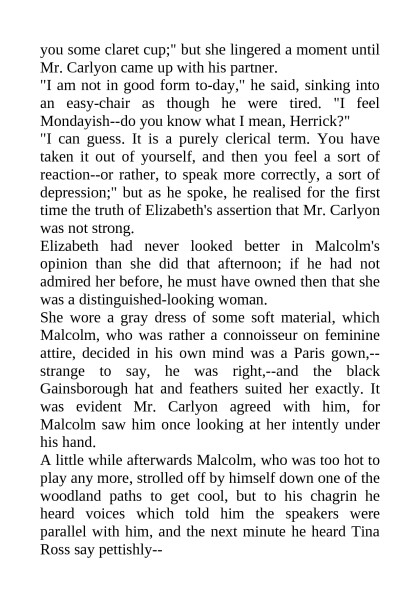 you some claret cup;" but she lingered a moment until Mr. Carlyon came up with his partner.
"I am not in good form to-day," he said, sinking into an easy-chair as though he were tired. "I feel Mondayish--do you know what I mean, Herrick?"
"I can guess. It is a purely clerical term. You have taken it out of yourself, and then you feel a sort of reaction--or rather, to speak more correctly, a sort of depression;" but as he spoke, he realised for the first time the truth of Elizabeth's assertion that Mr. Carlyon was not strong.
Elizabeth had never looked better in Malcolm's opinion than she did that afternoon; if he had not admired her before, he must have owned then that she was a distinguished-looking woman.
She wore a gray dress of some soft material, which Malcolm, who was rather a connoisseur on feminine attire, decided in his own mind was a Paris gown,--strange to say, he was right,--and the black Gainsborough hat and feathers suited her exactly. It was evident Mr. Carlyon agreed with him, for Malcolm saw him once looking at her intently under his hand.
A little while afterwards Malcolm, who was too hot to play any more, strolled off by himself down one of the woodland paths to get cool, but to his chagrin he heard voices which told him the speakers were parallel with him, and the next minute he heard Tina Ross say pettishly--